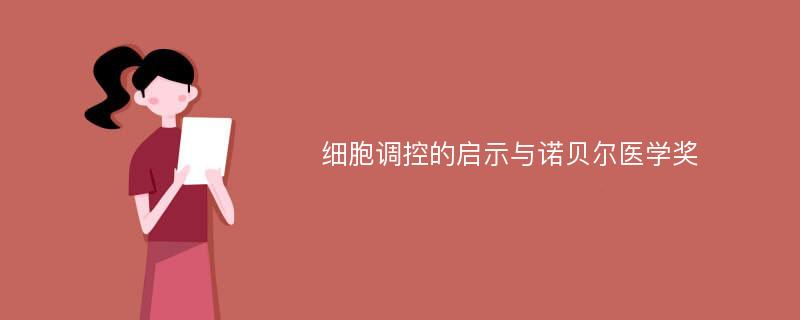 细胞调控的启示与诺贝尔医学奖